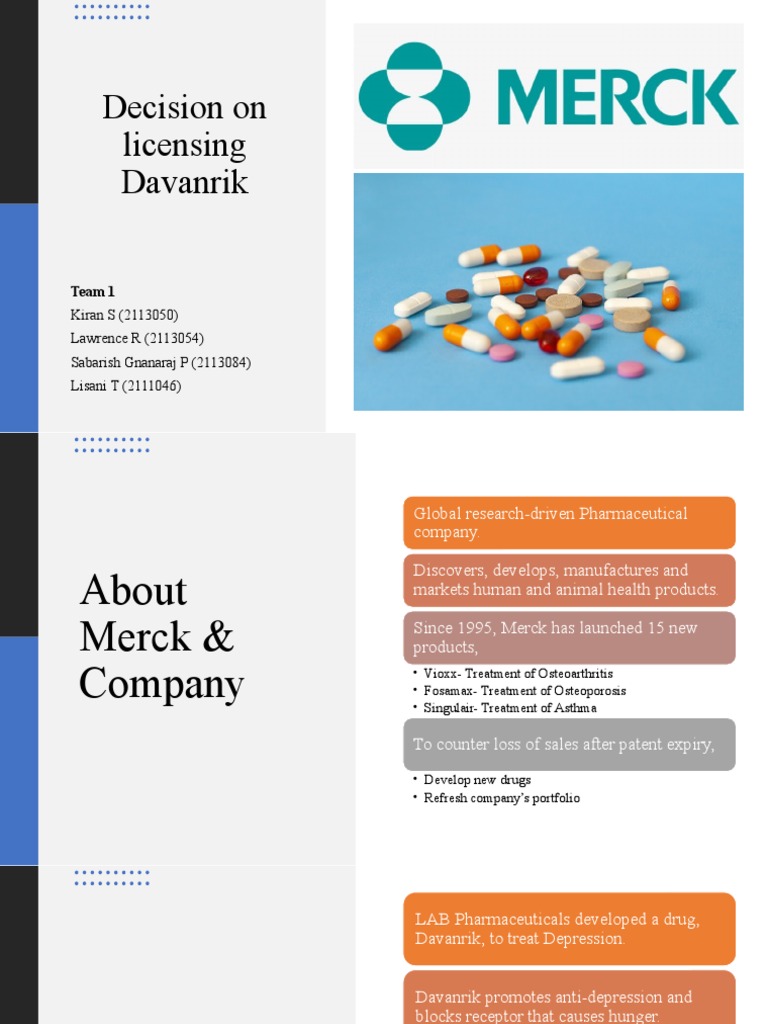 Decision on licensing Davanrik

Team 1
Kiran S (2113050)
Lawrence R (2113054)
Sabarish Gnanaraj P (2113084)
Lisani T (2111046)

MERCK

About Merck & Company

Global research-driven Pharmaceutical company.

Discovers, develops, manufactures and markets human and animal health products.

Since 1995, Merck has launched 15 new products,

• Vioxx- Treatment of Osteoarthritis
• Fosamax- Treatment of Osteoporosis
• Singulair- Treatment of Asthma

To counter loss of sales after patent expiry,

• Develop new drugs
• Refresh company's portfolio

LAB Pharmaceuticals developed a drug, Davanrik, to treat Depression.

Davanrik promotes anti-depression and blocks receptor that causes hunger.